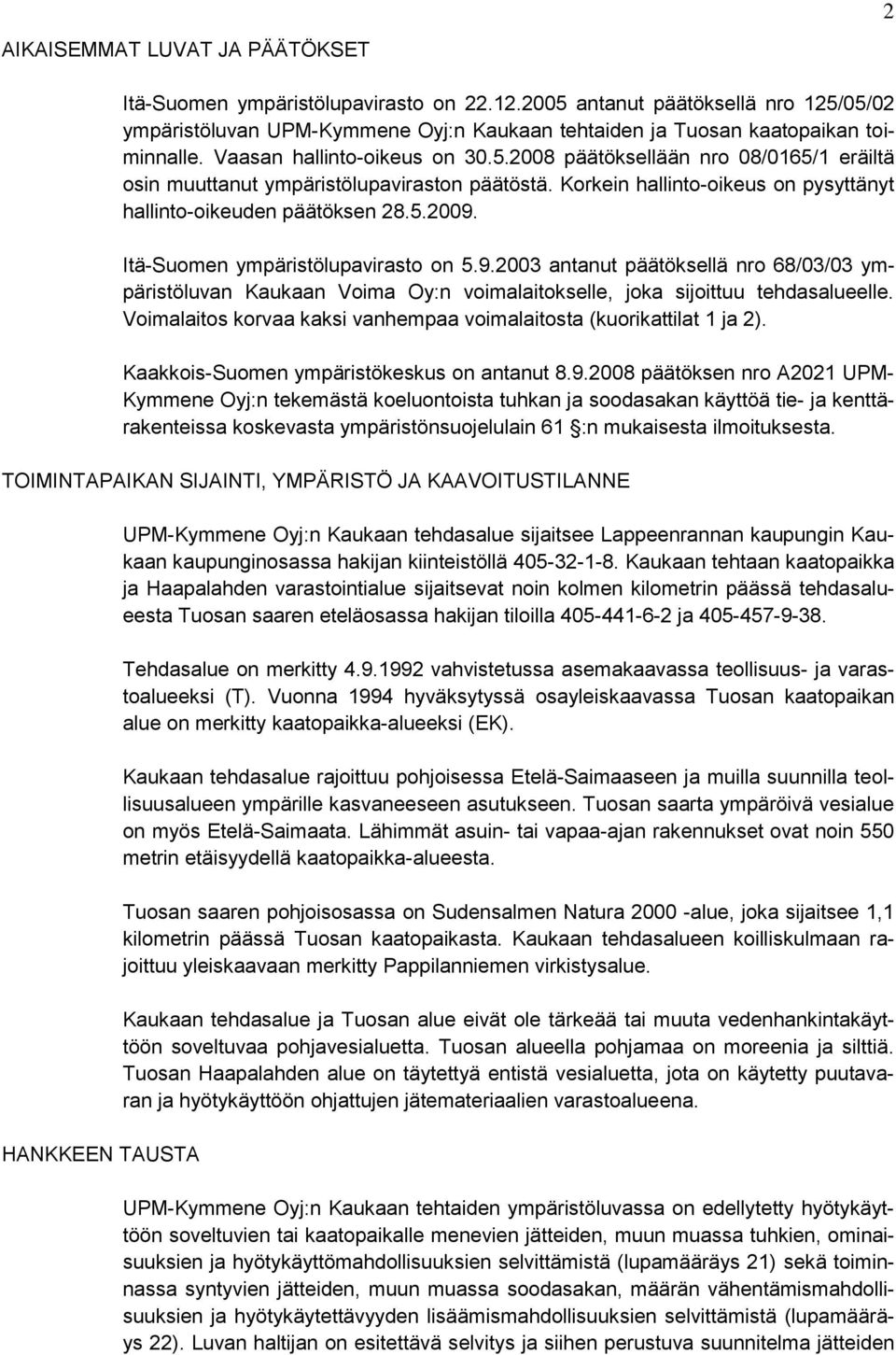 2

AIKAISEMMAT LUVAT JA PÄÄTÖKSET

Itä-Suomen ympäristölupavirasto on 22.12.2005 antanut päätöksellä nro 125/05/02 ympäristöluvan UPM-Kymmene Oyj:n Kaukaan tehtaiden ja Tuosan kaatopaikan toiminnalle. Vaasan hallinto-oikeus on 30.5.2008 päätöksellään nro 08/0165/1 eräiltä osin muuttanut ympäristölupaviraston päätöstä. Korkein hallinto-oikeus on pysyttänyt hallinto-oikeuden päätöksen 28.5.2009.

Itä-Suomen ympäristölupavirasto on 5.9.2003 antanut päätöksellä nro 68/03/03 ympäristöluvan Kaukaan Voima Oy:n voimalaitokselle, joka sijoittuu tehdasalueelle. Voimalaitos korvaa kaksi vanhempaa voimalaitosta (kuorikattilat 1 ja 2).

Kaakkois-Suomen ympäristökeskus on antanut 8.9.2008 päätöksen nro A2021 UPM-Kymmene Oyj:n tekemästä koeluontoista tuhkan ja soodasakan käyttöä tie- ja kenttärakenteissa koskevasta ympäristönsuojelulain 61 §:n mukaisesta ilmoituksesta.

TOIMINTAPAIKAN SIJAINTI, YMPÄRISTÖ JA KAAVOITUSTILANNE

UPM-Kymmene Oyj:n Kaukaan tehdasalue sijaitsee Lappeenrannan kaupungin Kaukaan kaupunginosassa hakijan kiinteistöllä 405-32-1-8. Kaukaan tehtaan kaatopaikka ja Haapalahden varastointialue sijaitsevat noin kolmen kilometrin päässä tehdasalueesta Tuosan saaren eteläosassa hakijan tiloilla 405-441-6-2 ja 405-457-9-38.

Tehdasalue on merkitty 4.9.1992 vahvistetussa asemakaavassa teollisuus- ja varastoalueeksi (T). Vuonna 1994 hyväksytyssä osayleiskaavassa Tuosan kaatopaikan alue on merkitty kaatopaikka-alueeksi (EK).

Kaukaan tehdasalue rajoittuu pohjoisessa Etelä-Saimaaseen ja muilla suunnilla teollisuusalueen ympärille kasvaneeseen asutukseen. Tuosan saarta ympäröivä vesialue on myös Etelä-Saimaata. Lähimmät asuin- tai vapaa-ajan rakennukset ovat noin 550 metrin etäisyydellä kaatopaikka-alueesta.

Tuosan saaren pohjoisosassa on Sudensalmen Natura 2000 -alue, joka sijaitsee 1,1 kilometrin päässä Tuosan kaatopaikasta. Kaukaan tehdasalueen koilliskulmaan rajoittuu yleiskaavaan merkitty Pappilanniemen virkistysalue.

Kaukaan tehdasalue ja Tuosan alue eivät ole tärkeää tai muuta vedenhankintakäyttöön soveltuvaa pohjavesialuetta. Tuosan alueella pohjamaa on moreenia ja silttiä. Tuosan Haapalahden alue on täytettyä entistä vesialuetta, jota on käytetty puutavaran ja hyötykäyttöön ohjattujen jätemateriaalien varastoalueena.

HANKKEEN TAUSTA

UPM-Kymmene Oyj:n Kaukaan tehtaiden ympäristöluvassa on edellytetty hyötykäyttöön soveltuvien tai kaatopaikalle menevien jätteiden, muun muassa tuhkien, ominaisuuksien ja hyötykäyttömahdollisuuksien selvittämistä (lupamääräys 21) sekä toiminnassa syntyvien jätteiden, muun muassa soodasakan, määrän vähentämismahdollisuuksien ja hyötykäytettävyyden lisäämismahdollisuuksien selvittämistä (lupamääräys 22). Luvan haltijan on esitettävä selvitys ja siihen perustuva suunnitelma jätteiden